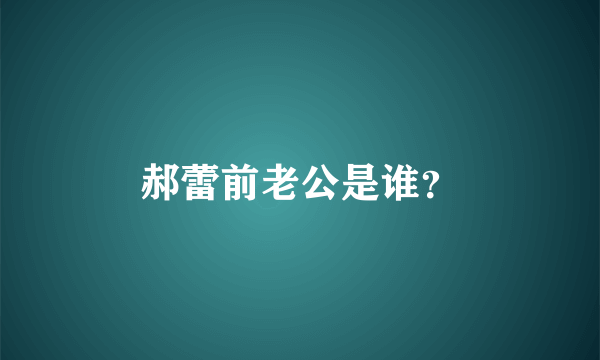 郝蕾前老公是谁?